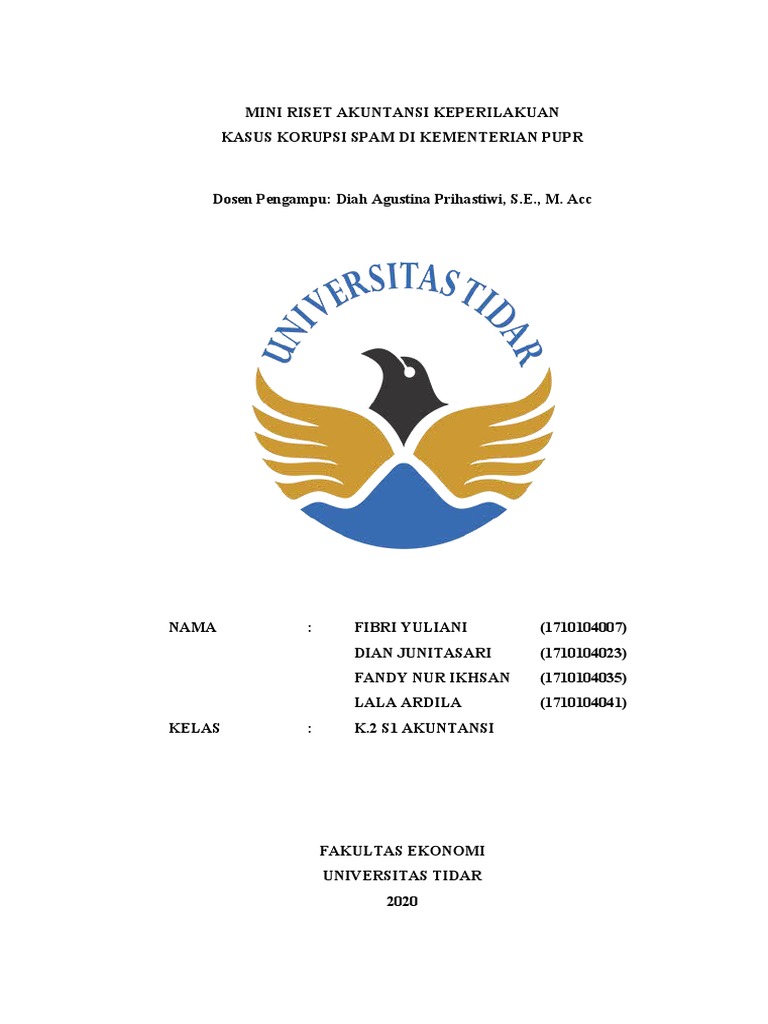 MINI RISET AKUNTANSI KEPERILAKUAN
KASUS KORUPSI SPAM DI KEMENTERIAN PUPR

Dosen Pengampu: Diah Agustina Prihastiwi, S.E., M. Acc

UNIVERSITAS TIDAR

NAMA : FIBRI YULIANI (1710104007)
DIAN JUNITASARI (1710104023)
FANDY NUR IKHSAN (1710104035)
LALA ARDILA (1710104041)
KELAS : K.2 S1 AKUNTANSI

FAKULTAS EKONOMI
UNIVERSITAS TIDAR
2020